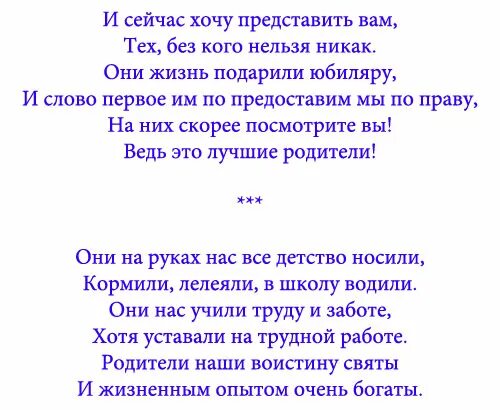 И сейчас хочу представить вам,
Тех, без кого нельзя никак.
Они жизнь подарили юбиляру,
И слово первое им по предоставим мы по праву,
На них скорее посмотрите вы!
Ведь это лучшие родители!

***

Они на руках нас все детство носили,
Кормили, лелеяли, в школу водили.
Они нас учили труду и заботе,
Хотя уставали на трудной работе.
Родители наши воистину святы
И жизненным опытом очень богаты.